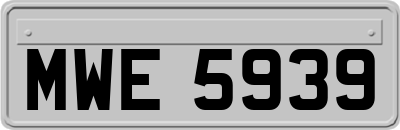 MWE 5939